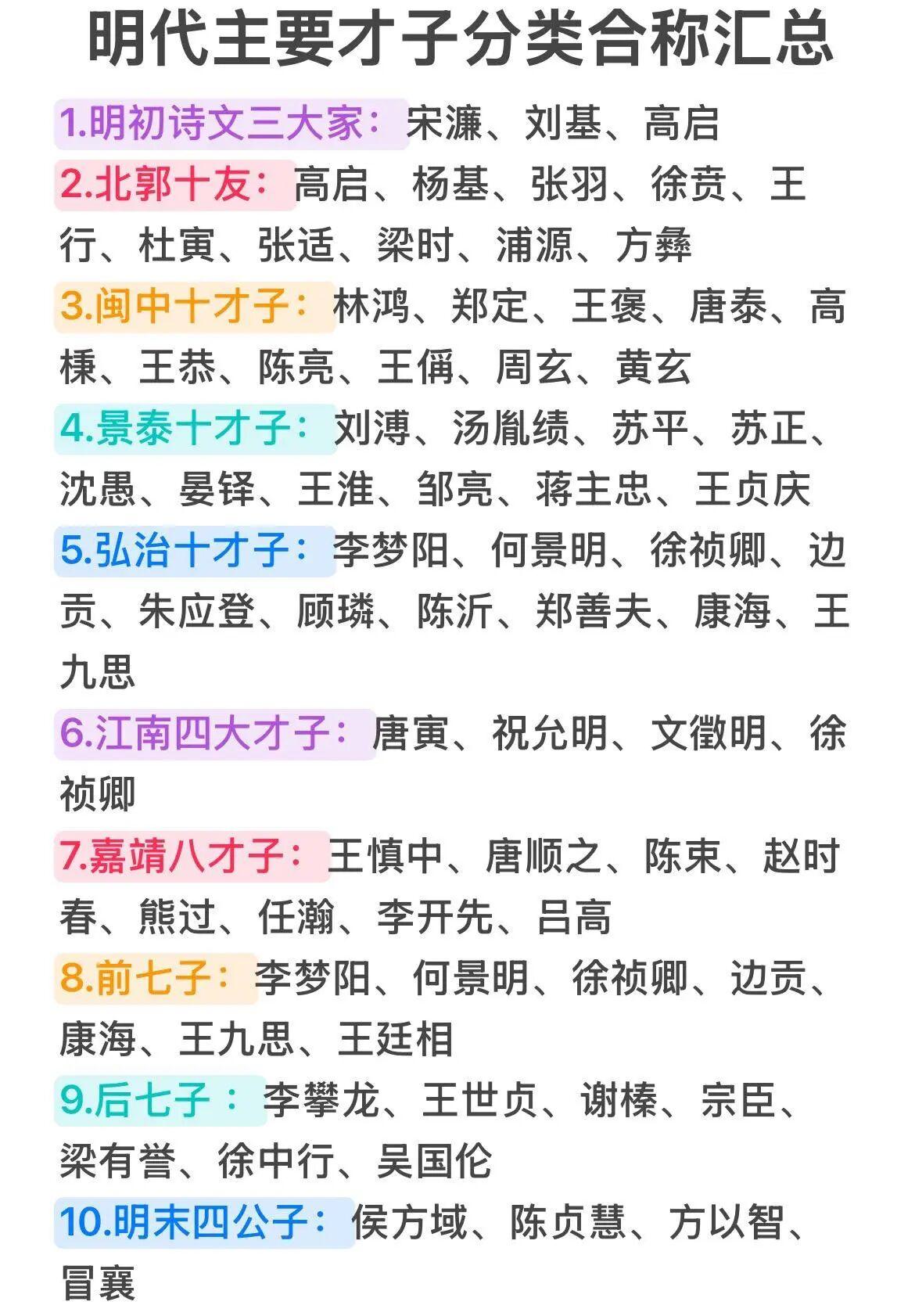 明代主要才子分类合称汇总

1.明初诗文三大家：宋濂、刘基、高启

2.北郭十友：高启、杨基、张羽、徐贲、王行、杜寅、张适、梁时、浦源、方彝

3.闽中十才子：林鸿、郑定、王褒、唐泰、高棅、王恭、陈亮、王偁、周玄、黄玄

4.景泰十才子：刘溥、汤胤绩、苏平、苏正、沈愚、晏铎、王淮、邹亮、蒋主忠、王贞庆

5.弘治十才子：李梦阳、何景明、徐祯卿、边贡、朱应登、顾璘、陈沂、郑善夫、康海、王九思

6.江南四大才子：唐寅、祝允明、文徵明、徐祯卿

7.嘉靖八才子：王慎中、唐顺之、陈束、赵时春、熊过、任瀚、李开先、吕高

8.前七子：李梦阳、何景明、徐祯卿、边贡、康海、王九思、王廷相

9.后七子：李攀龙、王世贞、谢榛、宗臣、梁有誉、徐中行、吴国伦

10.明末四公子：侯方域、陈贞慧、方以智、冒襄